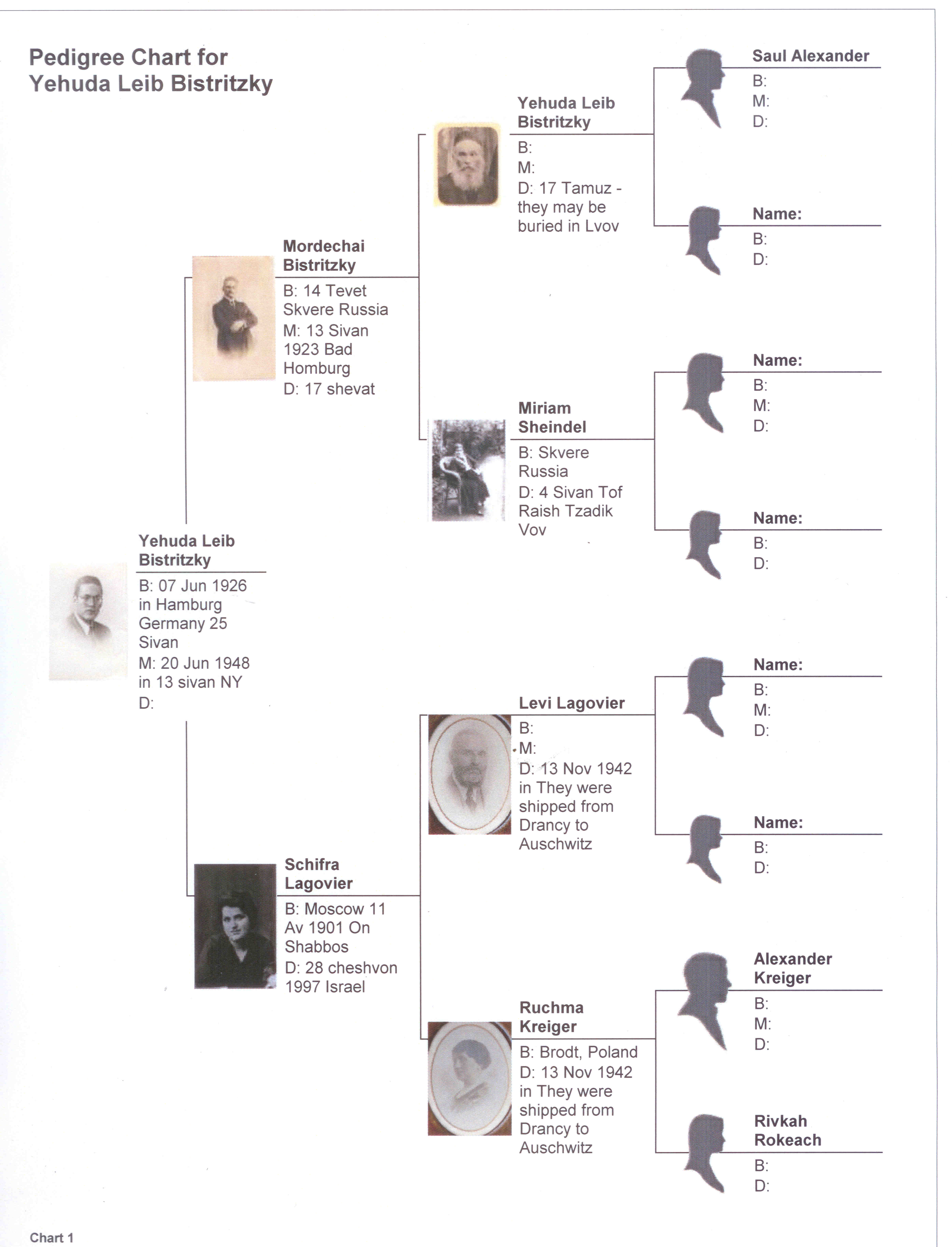 Pedigree Chart for
Yehuda Leib Bistritzky

Yehuda Leib Bistritzky
B: 07 Jun 1926 in Hamburg Germany 25 Sivan
M: 20 Jun 1948 in 13 sivan NY
D:

Mordechai Bistritzky
B: 14 Tevet Skvere Russia
M: 13 Sivan 1923 Bad Homburg
D: 17 shevat

Schifra Lagovier
B: Moscow 11 Av 1901 On Shabbos
D: 28 cheshvon 1997 Israel

Yehuda Leib Bistritzky
B:
M:
D: 17 Tamuz - they may be buried in Lvov

Miriam Sheindel
B: Skvere Russia
D: 4 Sivan Tof Raish Tzadik Vov

Levi Lagovier
B:
M:
D: 13 Nov 1942 in They were shipped from Drancy to Auschwitz

Ruchma Kreiger
B: Brodt, Poland
D: 13 Nov 1942 in They were shipped from Drancy to Auschwitz

Saul Alexander
B:
M:
D:

Name:
B:
D:

Name:
B:
M:
D:

Name:
B:
D:

Name:
B:
M:
D:

Name:
B:
D:

Alexander Kreiger
B:
M:
D:

Rivkah Rokeach
B:
D:

Chart 1